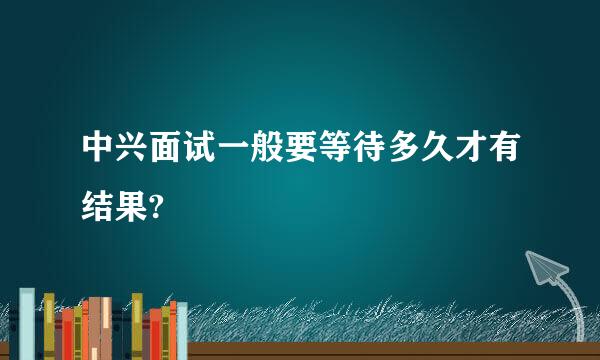 中兴面试一般要等待多久才有结果?